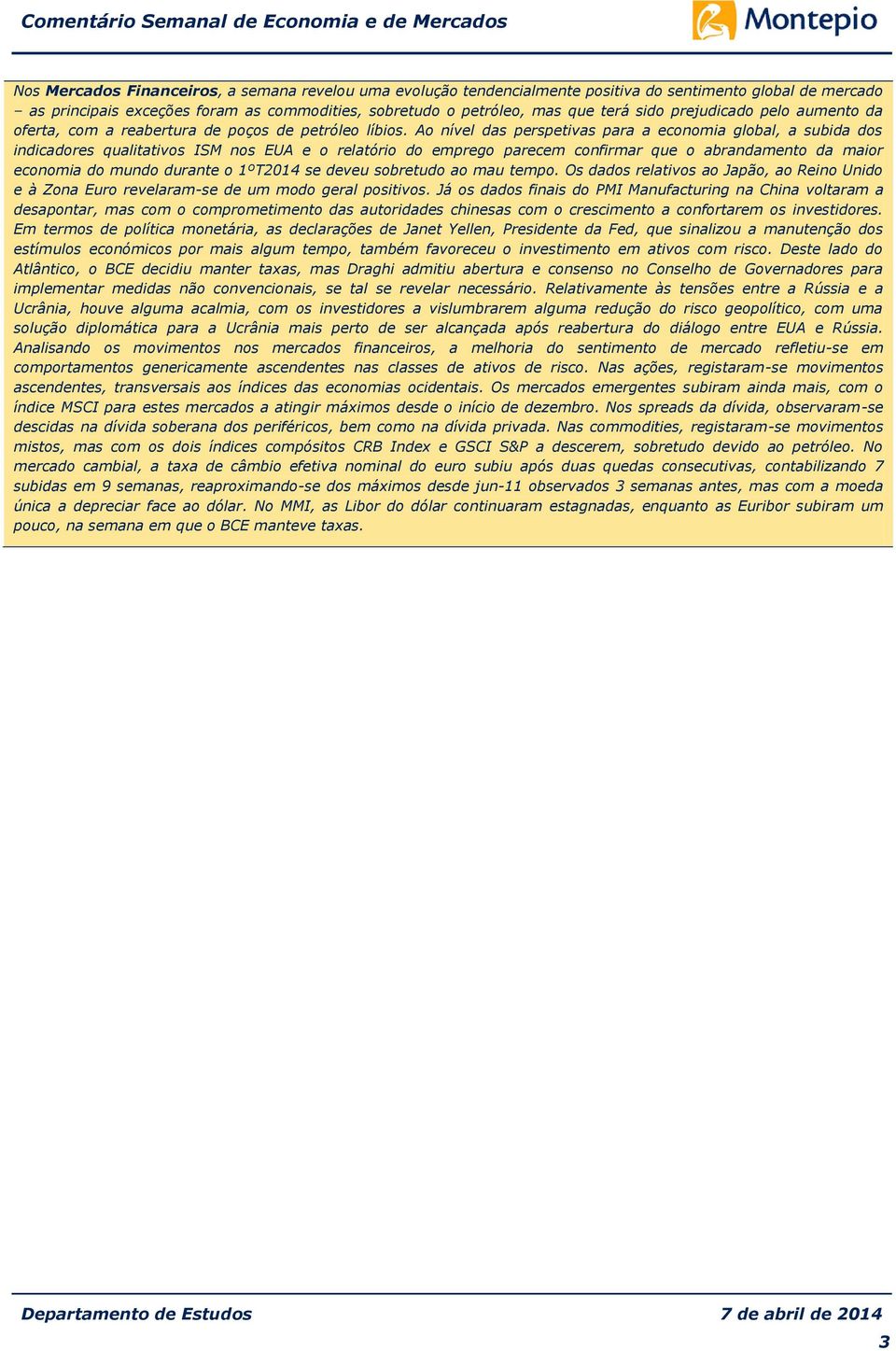 Comentário Semanal de Economia e de Mercados

Montepio

Nos Mercados Financeiros, a semana revelou uma evolução tendencialmente positiva do sentimento global de mercado – as principais exceções foram as commodities, sobretudo o petróleo, mas que terá sido prejudicado pelo aumento da oferta, com a reabertura de poços de petróleo líbios. Ao nível das perspetivas para a economia global, a subida dos indicadores qualitativos ISM nos EUA e o relatório do emprego parecem confirmar que o abrandamento da maior economia do mundo durante o 1ºT2014 se deveu sobretudo ao mau tempo. Os dados relativos ao Japão, ao Reino Unido e à Zona Euro revelaram-se de um modo geral positivos. Já os dados finais do PMI Manufacturing na China voltaram a desapontar, mas com o comprometimento das autoridades chinesas com o crescimento a confortarem os investidores. Em termos de política monetária, as declarações de Janet Yellen, Presidente da Fed, que sinalizou a manutenção dos estímulos económicos por mais algum tempo, também favoreceu o investimento em ativos com risco. Deste lado do Atlântico, o BCE decidiu manter taxas, mas Draghi admitiu abertura e consenso no Conselho de Governadores para implementar medidas não convencionais, se tal se revelar necessário. Relativamente às tensões entre a Rússia e a Ucrânia, houve alguma acalmia, com os investidores a vislumbrarem alguma redução do risco geopolítico, com uma solução diplomática para a Ucrânia mais perto de ser alcançada após reabertura do diálogo entre EUA e Rússia. Analisando os movimentos nos mercados financeiros, a melhoria do sentimento de mercado refletiu-se em comportamentos genericamente ascendentes nas classes de ativos de risco. Nas ações, registaram-se movimentos ascendentes, transversais aos índices das economias ocidentais. Os mercados emergentes subiram ainda mais, com o índice MSCI para estes mercados a atingir máximos desde o início de dezembro. Nos spreads da dívida, observaram-se descidas na dívida soberana dos periféricos, bem como na dívida privada. Nas commodities, registaram-se movimentos mistos, mas com os dois índices compósitos CRB Index e GSCI S&P a descerem, sobretudo devido ao petróleo. No mercado cambial, a taxa de câmbio efetiva nominal do euro subiu após duas quedas consecutivas, contabilizando 7 subidas em 9 semanas, reaproximando-se dos máximos desde jun-11 observados 3 semanas antes, mas com a moeda única a depreciar face ao dólar. No MMI, as Libor do dólar continuaram estagnadas, enquanto as Euribor subiram um pouco, na semana em que o BCE manteve taxas.

Departamento de Estudos

7 de abril de 2014

3